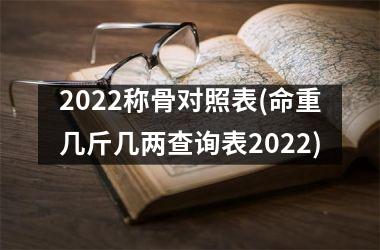 2022称骨对照表(命重几斤几两查询表2022)